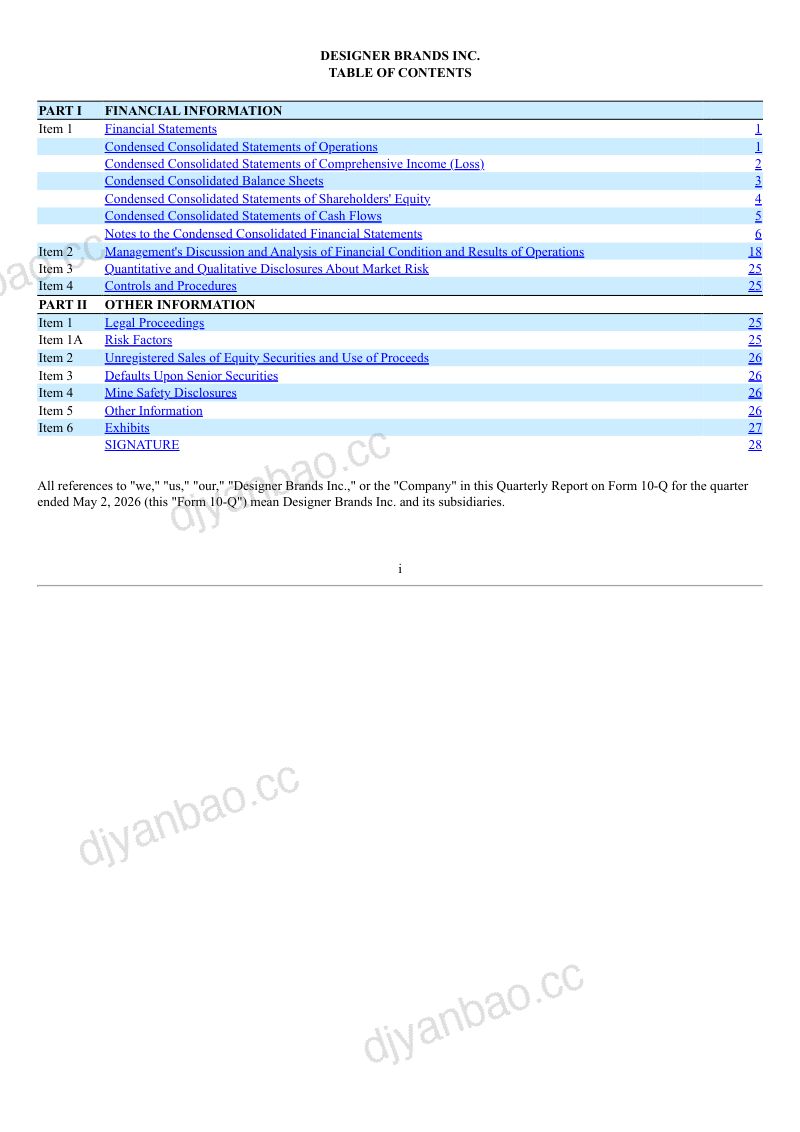 DESIGNER BRANDS INC.
TABLE OF CONTENTS

| PART I | FINANCIAL INFORMATION | |
|---|---|---|
| Item 1 | Financial Statements | 1 |
| | Condensed Consolidated Statements of Operations | 1 |
| | Condensed Consolidated Statements of Comprehensive Income (Loss) | 2 |
| | Condensed Consolidated Balance Sheets | 3 |
| | Condensed Consolidated Statements of Shareholders' Equity | 4 |
| | Condensed Consolidated Statements of Cash Flows | 5 |
| | Notes to the Condensed Consolidated Financial Statements | 6 |
| Item 2 | Management's Discussion and Analysis of Financial Condition and Results of Operations | 18 |
| Item 3 | Quantitative and Qualitative Disclosures About Market Risk | 25 |
| Item 4 | Controls and Procedures | 25 |
| PART II | OTHER INFORMATION | |
| Item 1 | Legal Proceedings | 25 |
| Item 1A | Risk Factors | 25 |
| Item 2 | Unregistered Sales of Equity Securities and Use of Proceeds | 26 |
| Item 3 | Defaults Upon Senior Securities | 26 |
| Item 4 | Mine Safety Disclosures | 26 |
| Item 5 | Other Information | 26 |
| Item 6 | Exhibits | 27 |
| | SIGNATURE | 28 |

All references to "we," "us," "our," "Designer Brands Inc.," or the "Company" in this Quarterly Report on Form 10-Q for the quarter ended May 2, 2026 (this "Form 10-Q") mean Designer Brands Inc. and its subsidiaries.

i

djyanbao.cc
djyanbao.cc
djyanbao.cc
djyanbao.cc